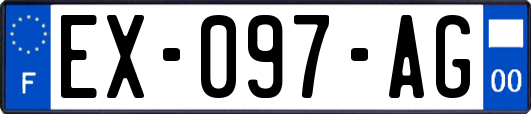 F
EX-097-AG
00